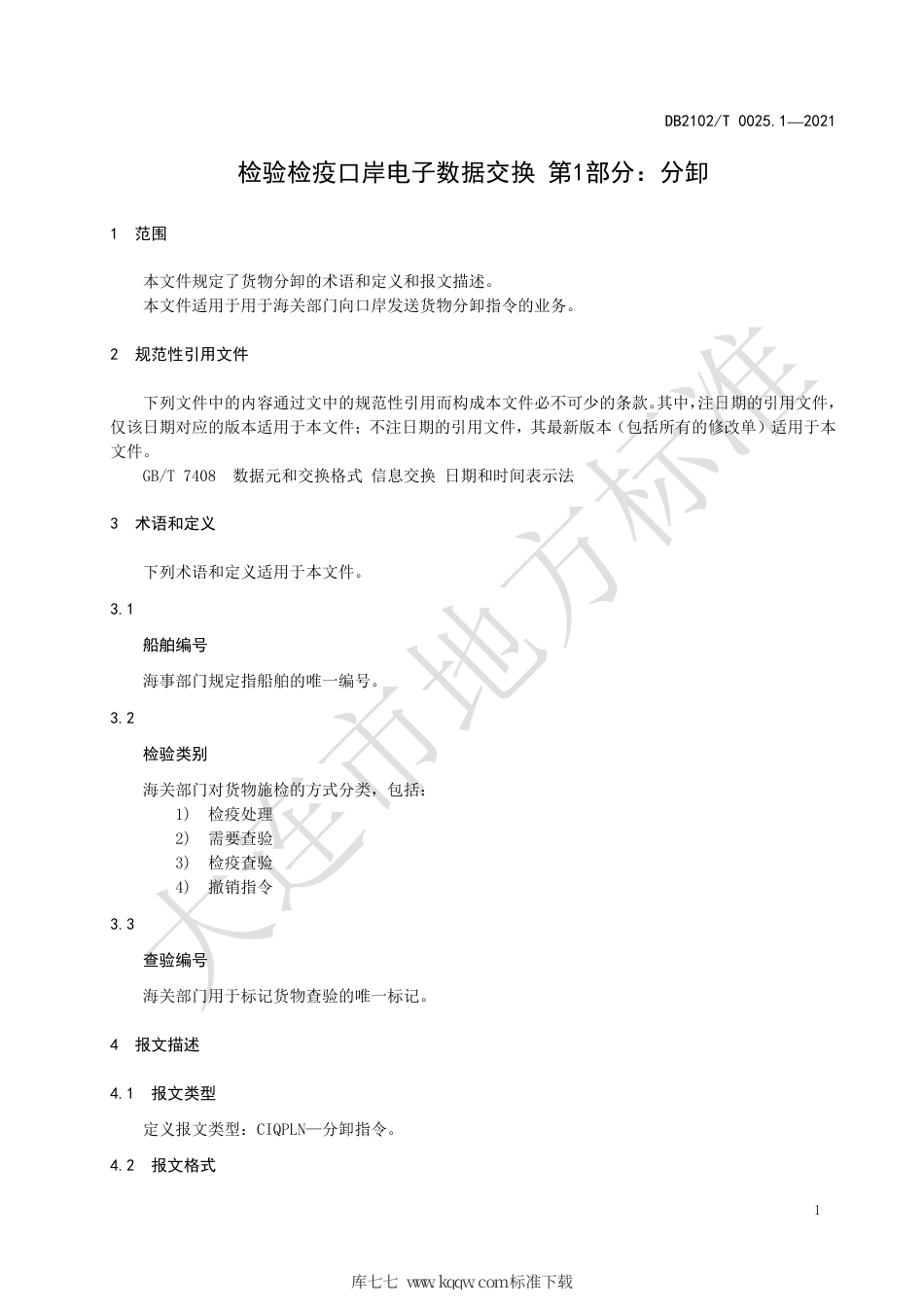 DB2102/T 0025.1—2021

检验检疫口岸电子数据交换 第1部分：分卸

1 范围

本文件规定了货物分卸的术语和定义和报文描述。
本文件适用于用于海关部门向口岸发送货物分卸指令的业务。

2 规范性引用文件

下列文件中的内容通过文中的规范性引用而构成本文件必不可少的条款。其中，注日期的引用文件，仅该日期对应的版本适用于本文件；不注日期的引用文件，其最新版本（包括所有的修改单）适用于本文件。
GB/T 7408 数据元和交换格式 信息交换 日期和时间表示法

3 术语和定义

下列术语和定义适用于本文件。

3.1

船舶编号

海事部门规定指船舶的唯一编号。

3.2

检验类别

海关部门对货物施检的方式分类，包括：
1) 检疫处理
2) 需要查验
3) 检疫查验
4) 撤销指令

3.3

查验编号

海关部门用于标记货物查验的唯一标记。

4 报文描述

4.1 报文类型

定义报文类型：CIQPLN—分卸指令。

4.2 报文格式

1

大连市地方标准

库七七 www.kqqw.com标准下载